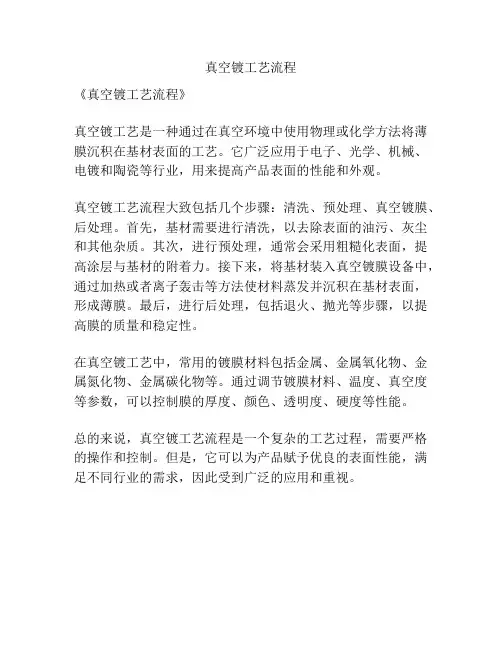 真空镀工艺流程

《真空镀工艺流程》

真空镀工艺是一种通过在真空环境中使用物理或化学方法将薄膜沉积在基材表面的工艺。它广泛应用于电子、光学、机械、电镀和陶瓷等行业，用来提高产品表面的性能和外观。

真空镀工艺流程大致包括几个步骤：清洗、预处理、真空镀膜、后处理。首先，基材需要进行清洗，以去除表面的油污、灰尘和其他杂质。其次，进行预处理，通常会采用粗糙化表面，提高涂层与基材的附着力。接下来，将基材装入真空镀膜设备中，通过加热或者离子轰击等方法使材料蒸发并沉积在基材表面，形成薄膜。最后，进行后处理，包括退火、抛光等步骤，以提高膜的质量和稳定性。

在真空镀工艺中，常用的镀膜材料包括金属、金属氧化物、金属氮化物、金属碳化物等。通过调节镀膜材料、温度、真空度等参数，可以控制膜的厚度、颜色、透明度、硬度等性能。

总的来说，真空镀工艺流程是一个复杂的工艺过程，需要严格的操作和控制。但是，它可以为产品赋予优良的表面性能，满足不同行业的需求，因此受到广泛的应用和重视。